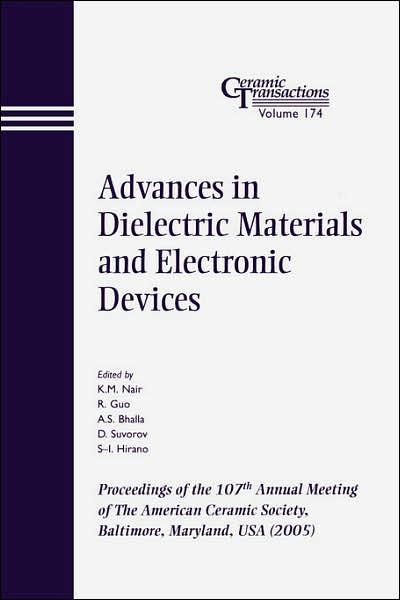 Ceramic Transactions
Volume 174

Advances in Dielectric Materials and Electronic Devices

Edited by
K.M. Nair
R. Guo
A.S. Bhalla
D. Suvorov
S–I. Hirano

Proceedings of the 107$^{th}$ Annual Meeting of The American Ceramic Society, Baltimore, Maryland, USA (2005)